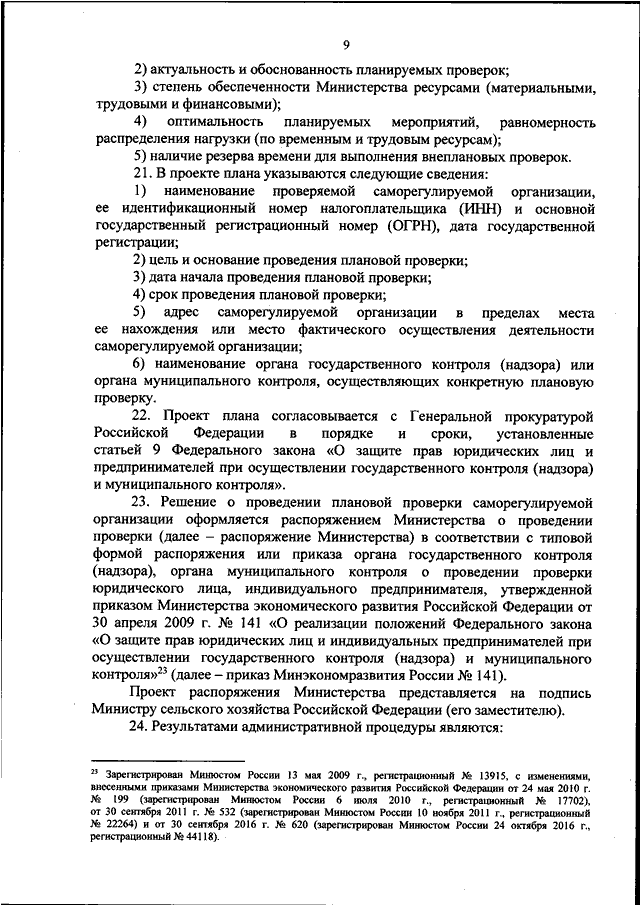 9

2) актуальность и обоснованность планируемых проверок;

3) степень обеспеченности Министерства ресурсами (материальными, трудовыми и финансовыми);

4) оптимальность планируемых мероприятий, равномерность распределения нагрузки (по временным и трудовым ресурсам);

5) наличие резерва времени для выполнения внеплановых проверок.

21. В проекте плана указываются следующие сведения:

1) наименование проверяемой саморегулируемой организации, ее идентификационный номер налогоплательщика (ИНН) и основной государственный регистрационный номер (ОГРН), дата государственной регистрации;

2) цель и основание проведения плановой проверки;

3) дата начала проведения плановой проверки;

4) срок проведения плановой проверки;

5) адрес саморегулируемой организации в пределах места ее нахождения или место фактического осуществления деятельности саморегулируемой организации;

6) наименование органа государственного контроля (надзора) или органа муниципального контроля, осуществляющих конкретную плановую проверку.

22. Проект плана согласовывается с Генеральной прокуратурой Российской Федерации в порядке и сроки, установленные статьей 9 Федерального закона «О защите прав юридических лиц и предпринимателей при осуществлении государственного контроля (надзора) и муниципального контроля».

23. Решение о проведении плановой проверки саморегулируемой организации оформляется распоряжением Министерства о проведении проверки (далее – распоряжение Министерства) в соответствии с типовой формой распоряжения или приказа органа государственного контроля (надзора), органа муниципального контроля о проведении проверки юридического лица, индивидуального предпринимателя, утвержденной приказом Министерства экономического развития Российской Федерации от 30 апреля 2009 г. № 141 «О реализации положений Федерального закона «О защите прав юридических лиц и индивидуальных предпринимателей при осуществлении государственного контроля (надзора) и муниципального контроля»$^{23}$ (далее – приказ Минэкономразвития России № 141).

Проект распоряжения Министерства представляется на подпись Министру сельского хозяйства Российской Федерации (его заместителю).

24. Результатами административной процедуры являются:

$^{23}$ Зарегистрирован Минюстом России 13 мая 2009 г., регистрационный № 13915, с изменениями, внесенными приказами Министерства экономического развития Российской Федерации от 24 мая 2010 г. № 199 (зарегистрирован Минюстом России 6 июля 2010 г., регистрационный № 17702), от 30 сентября 2011 г. № 532 (зарегистрирован Минюстом России 10 ноября 2011 г., регистрационный № 22264) и от 30 сентября 2016 г. № 620 (зарегистрирован Минюстом России 24 октября 2016 г., регистрационный № 44118).